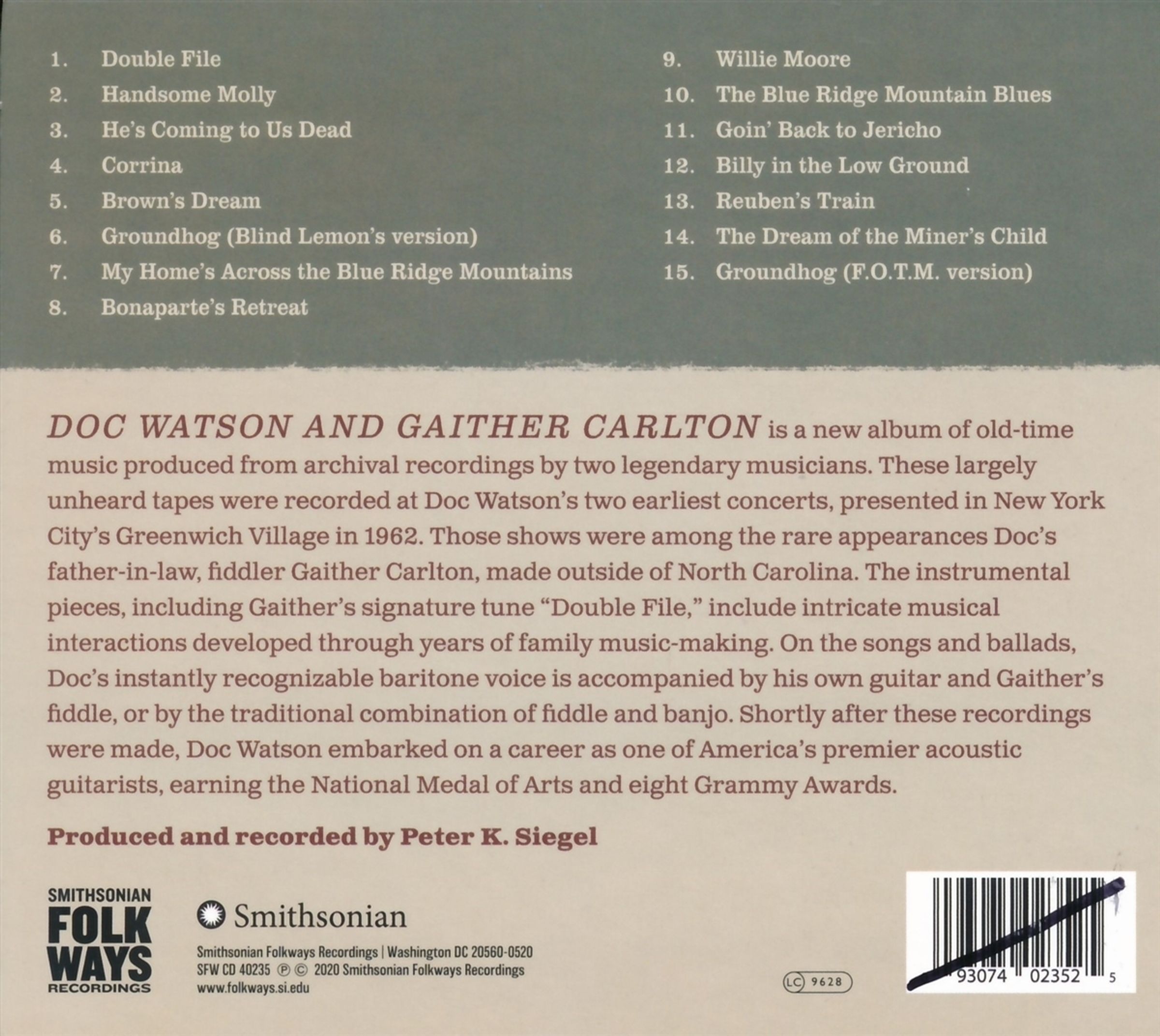 1. Double File
2. Handsome Molly
3. He's Coming to Us Dead
4. Corrina
5. Brown's Dream
6. Groundhog (Blind Lemon's version)
7. My Home's Across the Blue Ridge Mountains
8. Bonaparte's Retreat

9. Willie Moore
10. The Blue Ridge Mountain Blues
11. Goin' Back to Jericho
12. Billy in the Low Ground
13. Reuben's Train
14. The Dream of the Miner's Child
15. Groundhog (F.O.T.M. version)

DOC WATSON AND GAITHER CARLTON is a new album of old-time music produced from archival recordings by two legendary musicians. These largely unheard tapes were recorded at Doc Watson's two earliest concerts, presented in New York City's Greenwich Village in 1962. Those shows were among the rare appearances Doc's father-in-law, fiddler Gaither Carlton, made outside of North Carolina. The instrumental pieces, including Gaither's signature tune "Double File," include intricate musical interactions developed through years of family music-making. On the songs and ballads, Doc's instantly recognizable baritone voice is accompanied by his own guitar and Gaither's fiddle, or by the traditional combination of fiddle and banjo. Shortly after these recordings were made, Doc Watson embarked on a career as one of America's premier acoustic guitarists, earning the National Medal of Arts and eight Grammy Awards.

Produced and recorded by Peter K. Siegel

SMITHSONIAN
FOLK
WAYS
RECORDINGS

Smithsonian

Smithsonian Folkways Recordings | Washington DC 20560-0520
SFW CD 40235 ℗ © 2020 Smithsonian Folkways Recordings
www.folkways.si.edu

LC 9628

93074 02352 5